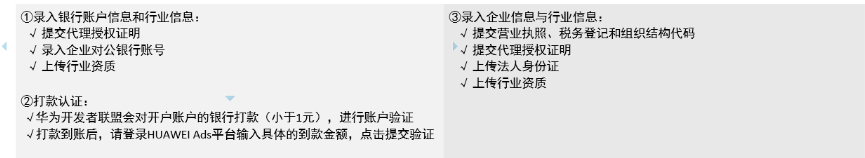 ①录入银行账户信息和行业信息：
√ 提交代理授权证明
√ 录入企业对公银行账号
√ 上传行业资质

②打款认证：
√华为开发者联盟会对开户账户的银行打款（小于1元），进行账户验证
√打款到账后，请登录HUAWEI Ads平台输入具体的到款金额，点击提交验证

③录入企业信息与行业信息：
√ 提交营业执照、税务登记和组织结构代码
√ 提交代理授权证明
√ 上传法人身份证
√ 上传行业资质